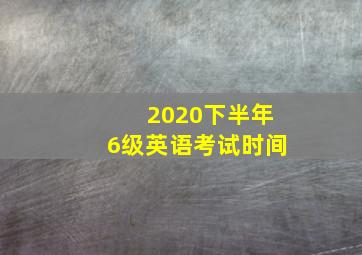 2020下半年
6级英语考试时间